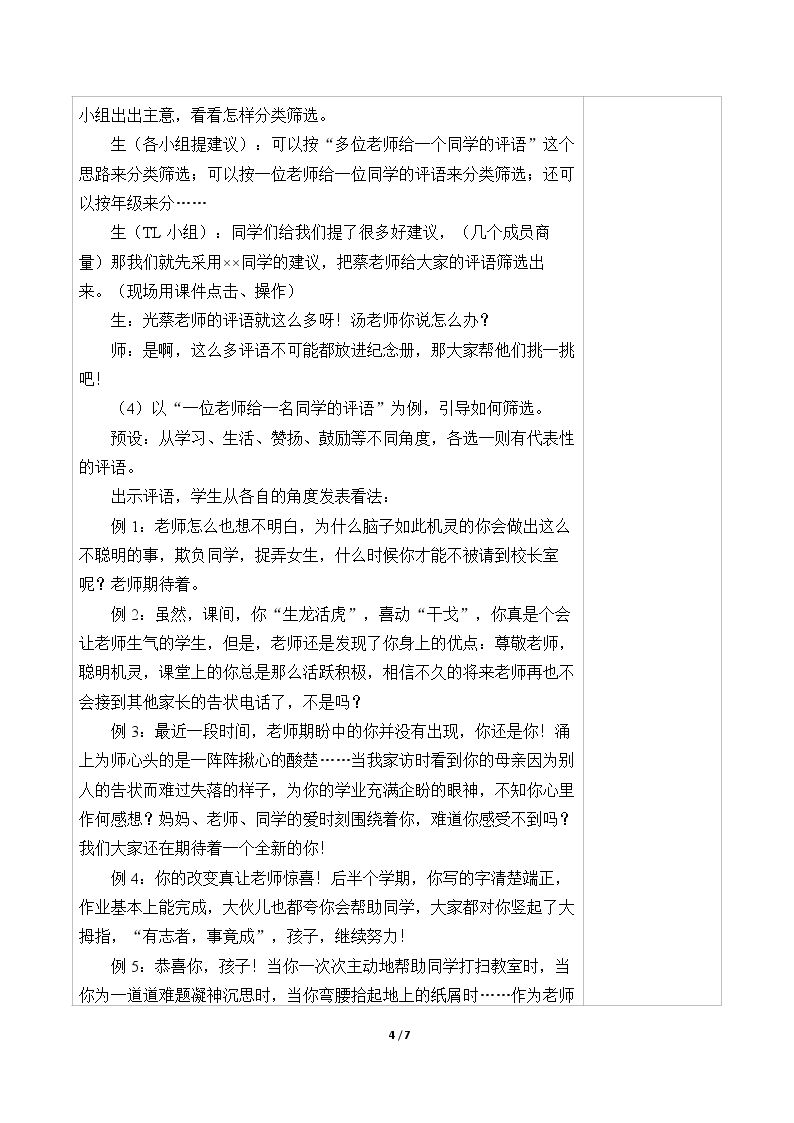 小组出出主意，看看怎样分类筛选。

生（各小组提建议）：可以按“多位老师给一个同学的评语”这个思路来分类筛选；可以按一位老师给一位同学的评语来分类筛选；还可以按年级来分……

生（TL小组）：同学们给我们提了很多好建议，（几个成员商量）那我们就先采用××同学的建议，把蔡老师给大家的评语筛选出来。（现场用课件点击、操作）

生：光蔡老师的评语就这么多呀！汤老师你说怎么办？

师：是啊，这么多评语不可能都放进纪念册，那大家帮他们挑一挑吧！

（4）以“一位老师给一名同学的评语”为例，引导如何筛选。

预设：从学习、生活、赞扬、鼓励等不同角度，各选一则有代表性的评语。

出示评语，学生从各自的角度发表看法：

例1：老师怎么也想不明白，为什么脑子如此机灵的你会做出这么不聪明的事，欺负同学，捉弄女生，什么时候你才能不被请到校长室呢？老师期待着。

例2：虽然，课间，你“生龙活虎”，喜动“干戈”，你真是个会让老师生气的学生，但是，老师还是发现了你身上的优点：尊敬老师，聪明机灵，课堂上的你总是那么活跃积极，相信不久的将来老师再也不会接到其他家长的告状电话了，不是吗？

例3：最近一段时间，老师期盼中的你并没有出现，你还是你！涌上为师心头的是一阵阵揪心的酸楚……当我家访时看到你的母亲因为别人的告状而难过失落的样子，为你的学业充满企盼的眼神，不知你心里作何感想？妈妈、老师、同学的爱时刻围绕着你，难道你感受不到吗？我们大家还在期待着一个全新的你！

例4：你的改变真让老师惊喜！后半个学期，你写的字清楚端正，作业基本上能完成，大伙儿也都夸你会帮助同学，大家都对你竖起了大拇指，“有志者，事竟成”，孩子，继续努力！

例5：恭喜你，孩子！当你一次次主动地帮助同学打扫教室时，当你为一道道难题凝神沉思时，当你弯腰拾起地上的纸屑时……作为老师

4 / 7